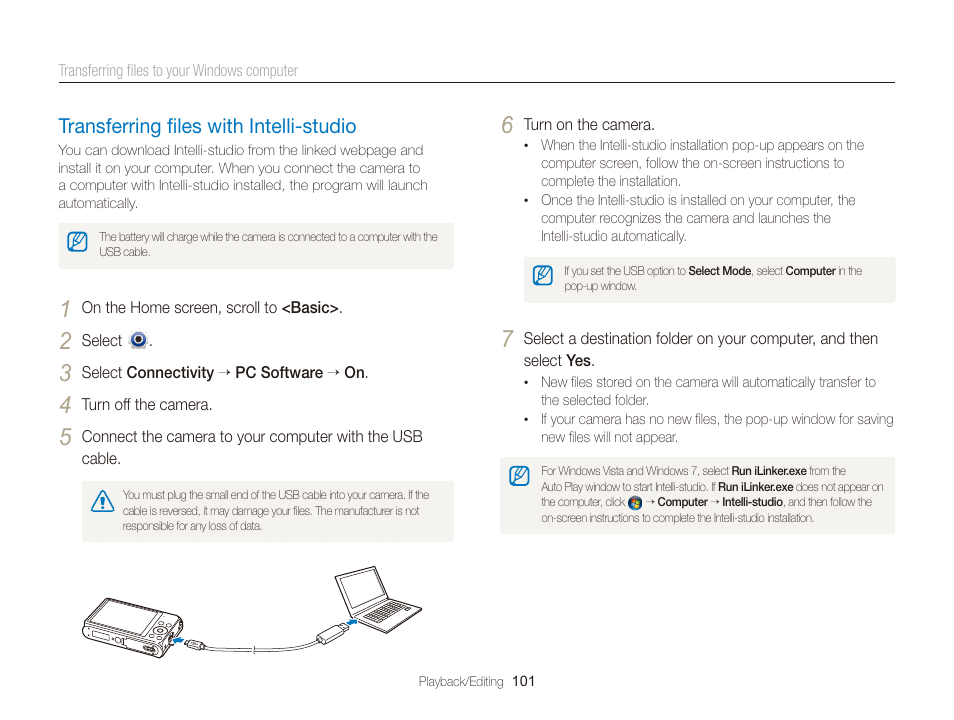 Transferring files to your Windows computer

Transferring files with Intelli-studio

You can download Intelli-studio from the linked webpage and install it on your computer. When you connect the camera to a computer with Intelli-studio installed, the program will launch automatically.

The battery will charge while the camera is connected to a computer with the USB cable.

1 On the Home screen, scroll to <Basic>.

2 Select .

3 Select Connectivity → PC Software → On.

4 Turn off the camera.

5 Connect the camera to your computer with the USB cable.

You must plug the small end of the USB cable into your camera. If the cable is reversed, it may damage your files. The manufacturer is not responsible for any loss of data.

6 Turn on the camera.
• When the Intelli-studio installation pop-up appears on the computer screen, follow the on-screen instructions to complete the installation.
• Once the Intelli-studio is installed on your computer, the computer recognizes the camera and launches the Intelli-studio automatically.

If you set the USB option to Select Mode, select Computer in the pop-up window.

7 Select a destination folder on your computer, and then select Yes.
• New files stored on the camera will automatically transfer to the selected folder.
• If your camera has no new files, the pop-up window for saving new files will not appear.

For Windows Vista and Windows 7, select Run iLinker.exe from the Auto Play window to start Intelli-studio. If Run iLinker.exe does not appear on the computer, click → Computer → Intelli-studio, and then follow the on-screen instructions to complete the Intelli-studio installation.

Playback/Editing 101